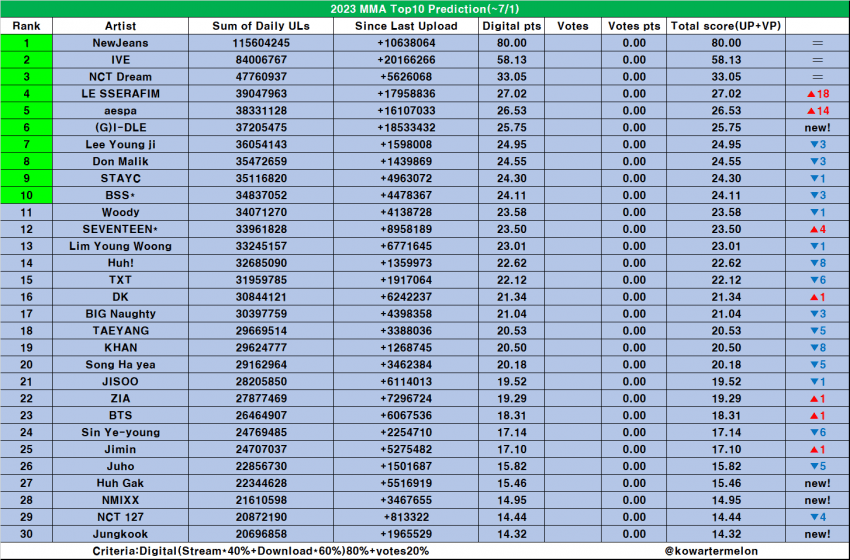 2023 MMA Top10 Prediction(~7/1)

| Rank | Artist | Sum of Daily ULs | Since Last Upload | Digital pts | Votes | Votes pts | Total score(UP+VP) | |
|---|---|---|---|---|---|---|---|---|
| 1 | NewJeans | 115604245 | +10638064 | 80.00 | | 0.00 | 80.00 | = |
| 2 | IVE | 84006767 | +20166266 | 58.13 | | 0.00 | 58.13 | = |
| 3 | NCT Dream | 47760937 | +5626068 | 33.05 | | 0.00 | 33.05 | = |
| 4 | LE SSERAFIM | 39047963 | +17958836 | 27.02 | | 0.00 | 27.02 | ▲18 |
| 5 | aespa | 38331128 | +16107033 | 26.53 | | 0.00 | 26.53 | ▲14 |
| 6 | (G)I-DLE | 37205475 | +18533432 | 25.75 | | 0.00 | 25.75 | new! |
| 7 | Lee Young ji | 36054143 | +1598008 | 24.95 | | 0.00 | 24.95 | ▼3 |
| 8 | Don Malik | 35472659 | +1439869 | 24.55 | | 0.00 | 24.55 | ▼3 |
| 9 | STAYC | 35116820 | +4963072 | 24.30 | | 0.00 | 24.30 | ▼1 |
| 10 | BSS* | 34837052 | +4478367 | 24.11 | | 0.00 | 24.11 | ▼3 |
| 11 | Woody | 34071270 | +4138728 | 23.58 | | 0.00 | 23.58 | ▼1 |
| 12 | SEVENTEEN* | 33961828 | +8958189 | 23.50 | | 0.00 | 23.50 | ▲4 |
| 13 | Lim Young Woong | 33245157 | +6771645 | 23.01 | | 0.00 | 23.01 | ▼1 |
| 14 | Huh! | 32685090 | +1359973 | 22.62 | | 0.00 | 22.62 | ▼8 |
| 15 | TXT | 31959785 | +1917064 | 22.12 | | 0.00 | 22.12 | ▼6 |
| 16 | DK | 30844121 | +6242237 | 21.34 | | 0.00 | 21.34 | ▲1 |
| 17 | BIG Naughty | 30397759 | +4398358 | 21.04 | | 0.00 | 21.04 | ▼3 |
| 18 | TAEYANG | 29669514 | +3388036 | 20.53 | | 0.00 | 20.53 | ▼5 |
| 19 | KHAN | 29624777 | +1268745 | 20.50 | | 0.00 | 20.50 | ▼8 |
| 20 | Song Ha yea | 29162964 | +3462384 | 20.18 | | 0.00 | 20.18 | ▼5 |
| 21 | JISOO | 28205850 | +6114013 | 19.52 | | 0.00 | 19.52 | ▼1 |
| 22 | ZIA | 27877469 | +7296724 | 19.29 | | 0.00 | 19.29 | ▲1 |
| 23 | BTS | 26464907 | +6067536 | 18.31 | | 0.00 | 18.31 | ▲1 |
| 24 | Sin Ye-young | 24769485 | +2254710 | 17.14 | | 0.00 | 17.14 | ▼6 |
| 25 | Jimin | 24707037 | +5275482 | 17.10 | | 0.00 | 17.10 | ▲1 |
| 26 | Juho | 22856730 | +1501687 | 15.82 | | 0.00 | 15.82 | ▼5 |
| 27 | Huh Gak | 22344628 | +5516919 | 15.46 | | 0.00 | 15.46 | new! |
| 28 | NMIXX | 21610598 | +3467655 | 14.95 | | 0.00 | 14.95 | new! |
| 29 | NCT 127 | 20872190 | +813322 | 14.44 | | 0.00 | 14.44 | ▼4 |
| 30 | Jungkook | 20696858 | +1965529 | 14.32 | | 0.00 | 14.32 | new! |

Criteria:Digital(Stream*40%+Download*60%)80%+votes20%

@kowartermelon